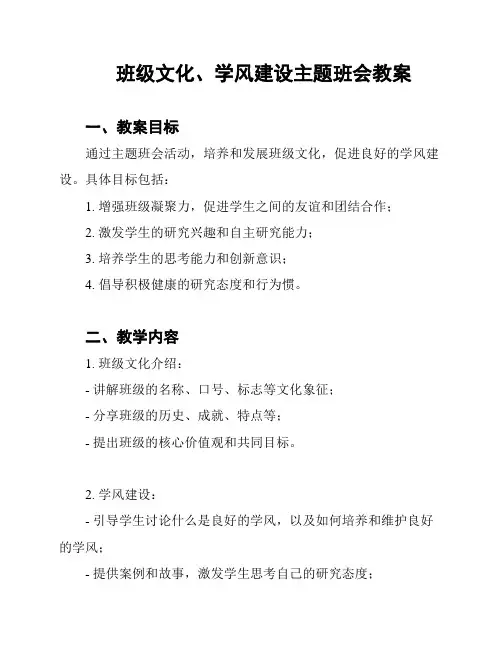 班级文化、学风建设主题班会教案

一、教案目标

通过主题班会活动，培养和发展班级文化，促进良好的学风建设。具体目标包括：

1. 增强班级凝聚力，促进学生之间的友谊和团结合作；

2. 激发学生的研究兴趣和自主研究能力；

3. 培养学生的思考能力和创新意识；

4. 倡导积极健康的研究态度和行为惯。

二、教学内容

1. 班级文化介绍：

- 讲解班级的名称、口号、标志等文化象征；

- 分享班级的历史、成就、特点等；

- 提出班级的核心价值观和共同目标。

2. 学风建设：

- 引导学生讨论什么是良好的学风，以及如何培养和维护良好的学风；

- 提供案例和故事，激发学生思考自己的研究态度；